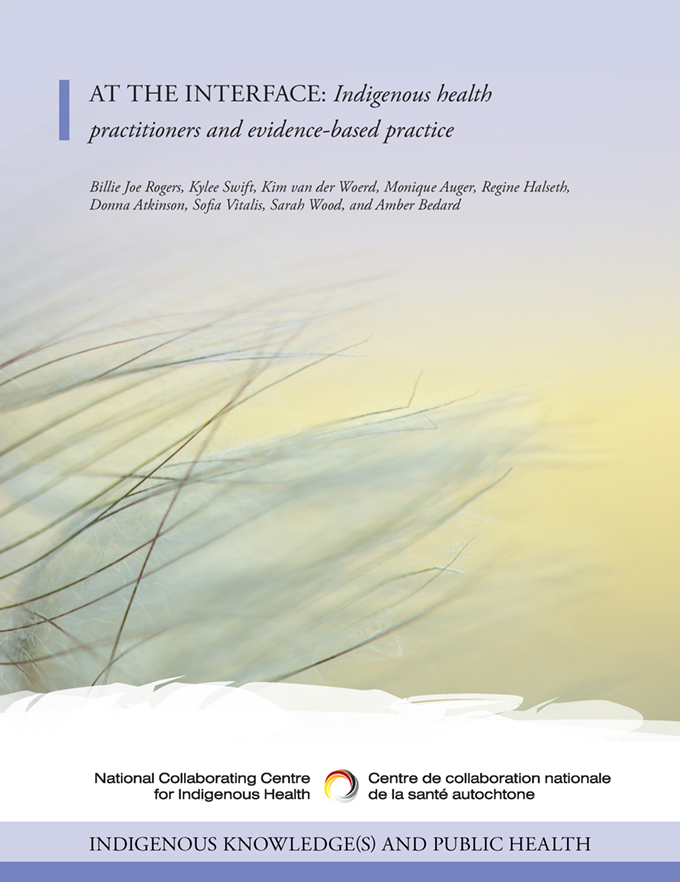 AT THE INTERFACE: Indigenous health practitioners and evidence-based practice

Billie Joe Rogers, Kylee Swift, Kim van der Woerd, Monique Auger, Regine Halseth, Donna Atkinson, Sofia Vitalis, Sarah Wood, and Amber Bedard

National Collaborating Centre for Indigenous Health

Centre de collaboration nationale de la santé autochtone

INDIGENOUS KNOWLEDGE(S) AND PUBLIC HEALTH